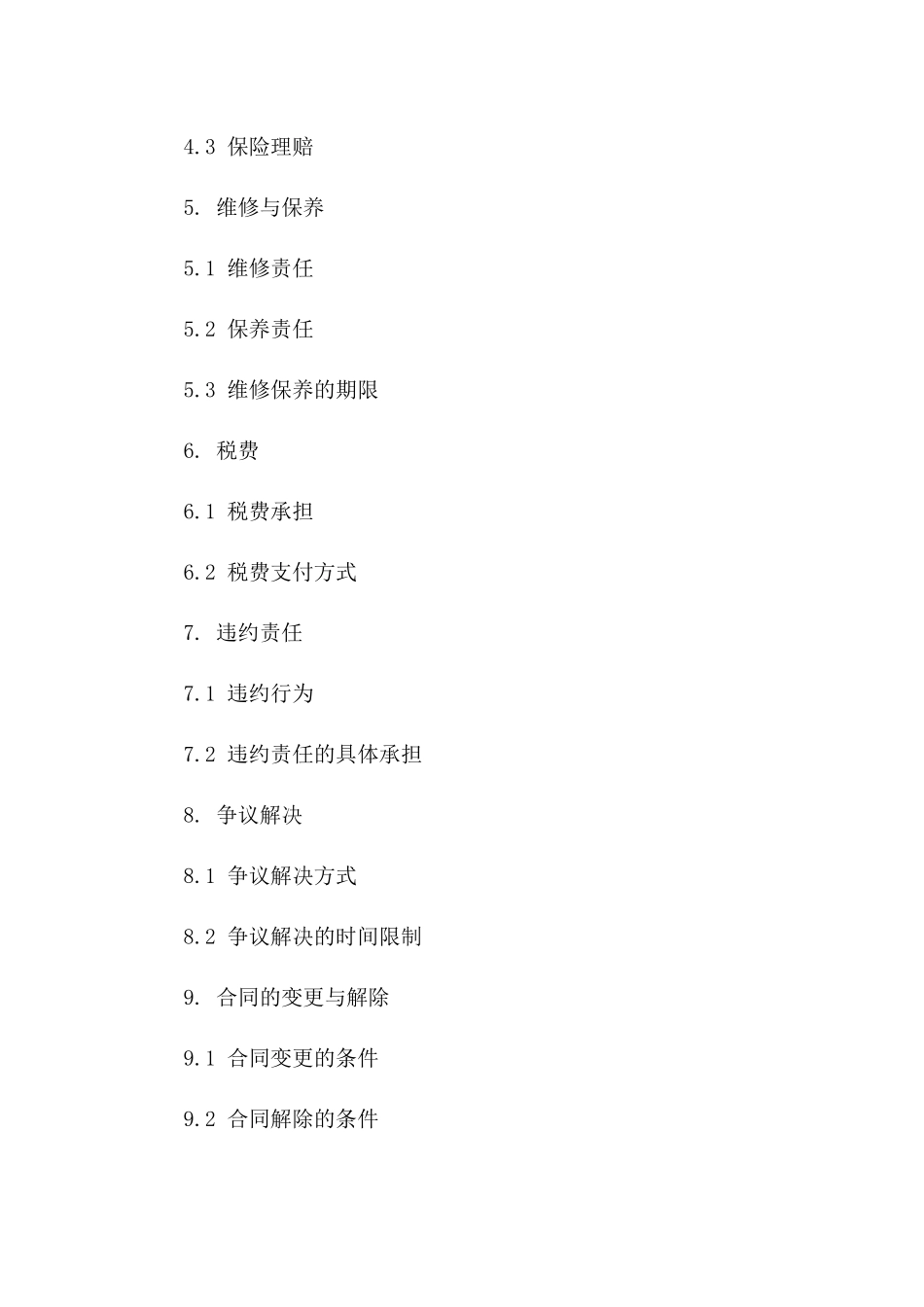 4.3 保险理赔

5. 维修与保养

5.1 维修责任

5.2 保养责任

5.3 维修保养的期限

6. 税费

6.1 税费承担

6.2 税费支付方式

7. 违约责任

7.1 违约行为

7.2 违约责任的具体承担

8. 争议解决

8.1 争议解决方式

8.2 争议解决的时间限制

9. 合同的变更与解除

9.1 合同变更的条件

9.2 合同解除的条件